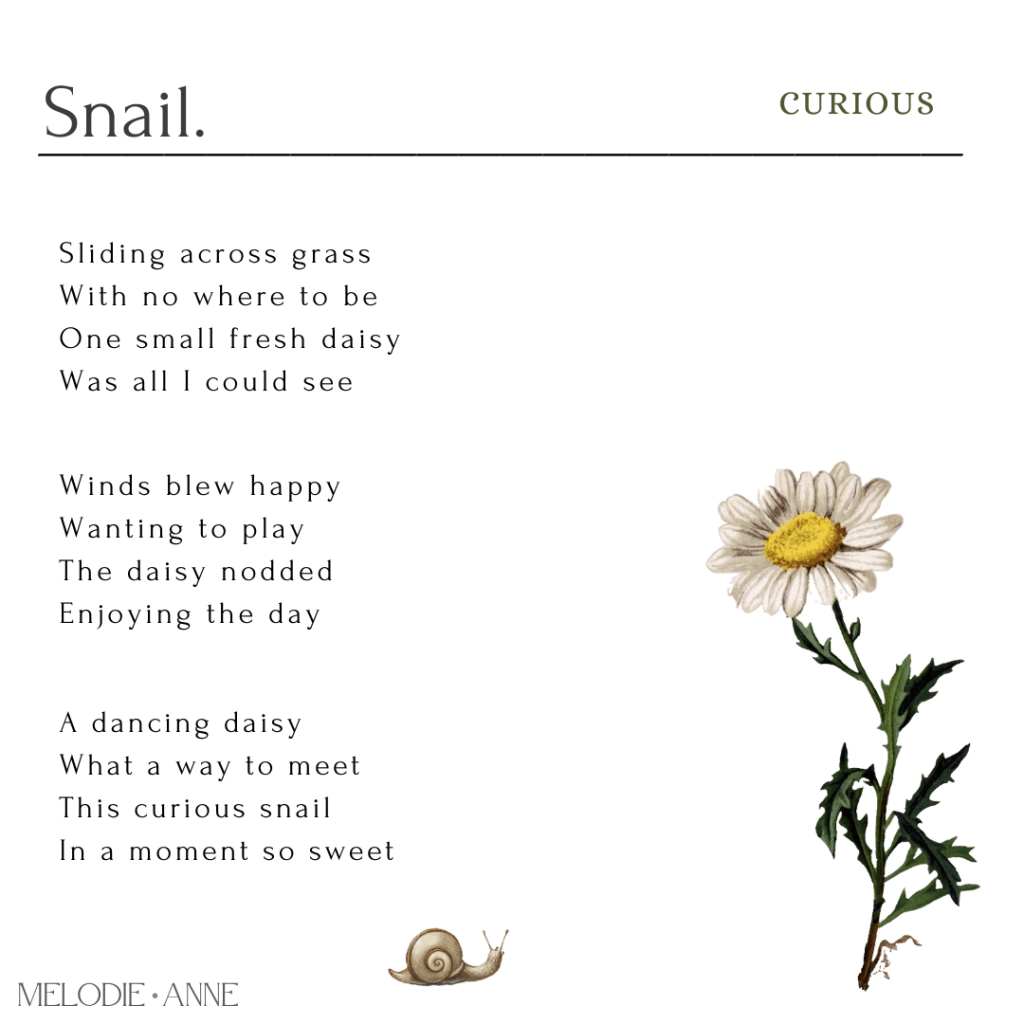 Snail.

CURIOUS

Sliding across grass
With no where to be
One small fresh daisy
Was all I could see

Winds blew happy
Wanting to play
The daisy nodded
Enjoying the day

A dancing daisy
What a way to meet
This curious snail
In a moment so sweet

MELODIE • ANNE